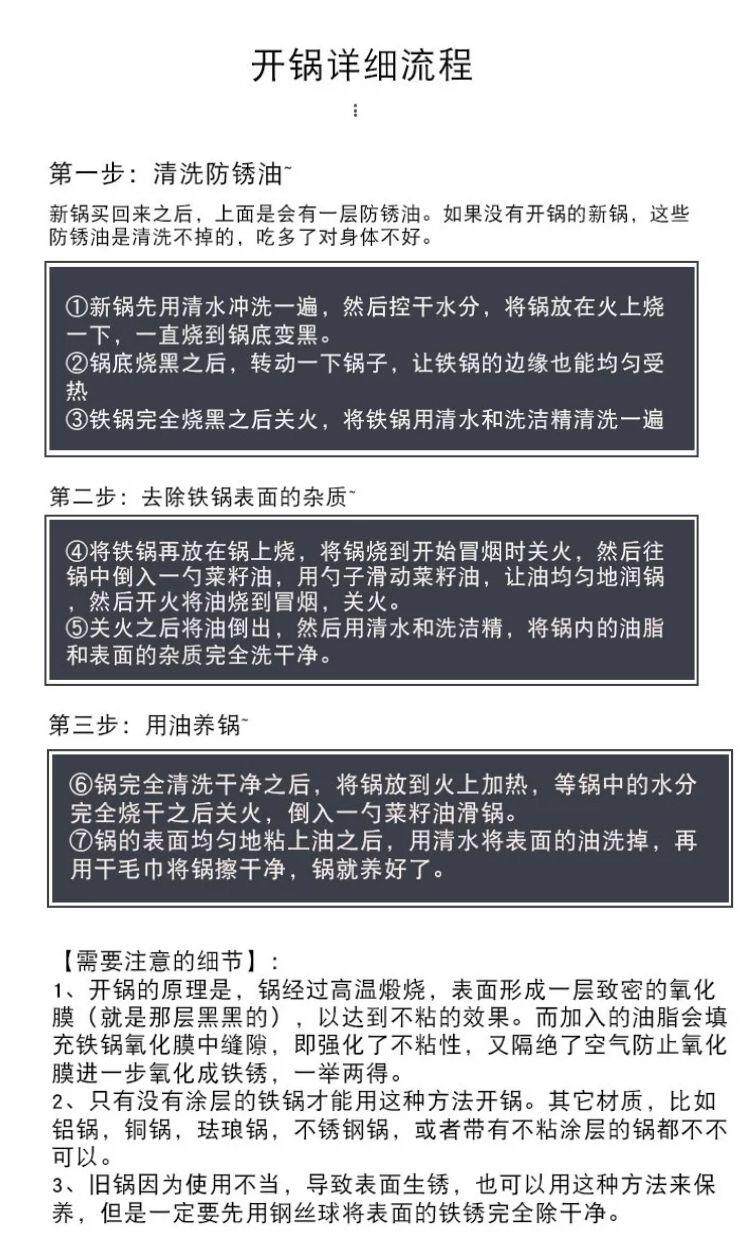 开锅详细流程

第一步：清洗防锈油~

新锅买回来之后，上面是会有一层防锈油。如果没有开锅的新锅，这些防锈油是清洗不掉的，吃多了对身体不好。

①新锅先用清水冲洗一遍，然后控干水分，将锅放在火上烧一下，一直烧到锅底变黑。
②锅底烧黑之后，转动一下锅子，让铁锅的边缘也能均匀受热
③铁锅完全烧黑之后关火，将铁锅用清水和洗洁精清洗一遍

第二步：去除铁锅表面的杂质~

④将铁锅再放在锅上烧，将锅烧到开始冒烟时关火，然后往锅中倒入一勺菜籽油，用勺子滑动菜籽油，让油均匀地润锅，然后开火将油烧到冒烟，关火。
⑤关火之后将油倒出，然后用清水和洗洁精，将锅内的油脂和表面的杂质完全洗干净。

第三步：用油养锅~

⑥锅完全清洗干净之后，将锅放到火上加热，等锅中的水分完全烧干之后关火，倒入一勺菜籽油滑锅。
⑦锅的表面均匀地粘上油之后，用清水将表面的油洗掉，再用干毛巾将锅擦干净，锅就养好了。

【需要注意的细节】：
1、开锅的原理是，锅经过高温煅烧，表面形成一层致密的氧化膜（就是那层黑黑的），以达到不粘的效果。而加入的油脂会填充铁锅氧化膜中缝隙，即强化了不粘性，又隔绝了空气防止氧化膜进一步氧化成铁锈，一举两得。
2、只有没有涂层的铁锅才能用这种方法开锅。其它材质，比如铝锅，铜锅，珐琅锅，不锈钢锅，或者带有不粘涂层的锅都不不可以。
3、旧锅因为使用不当，导致表面生锈，也可以用这种方法来保养，但是一定要先用钢丝球将表面的铁锈完全除干净。